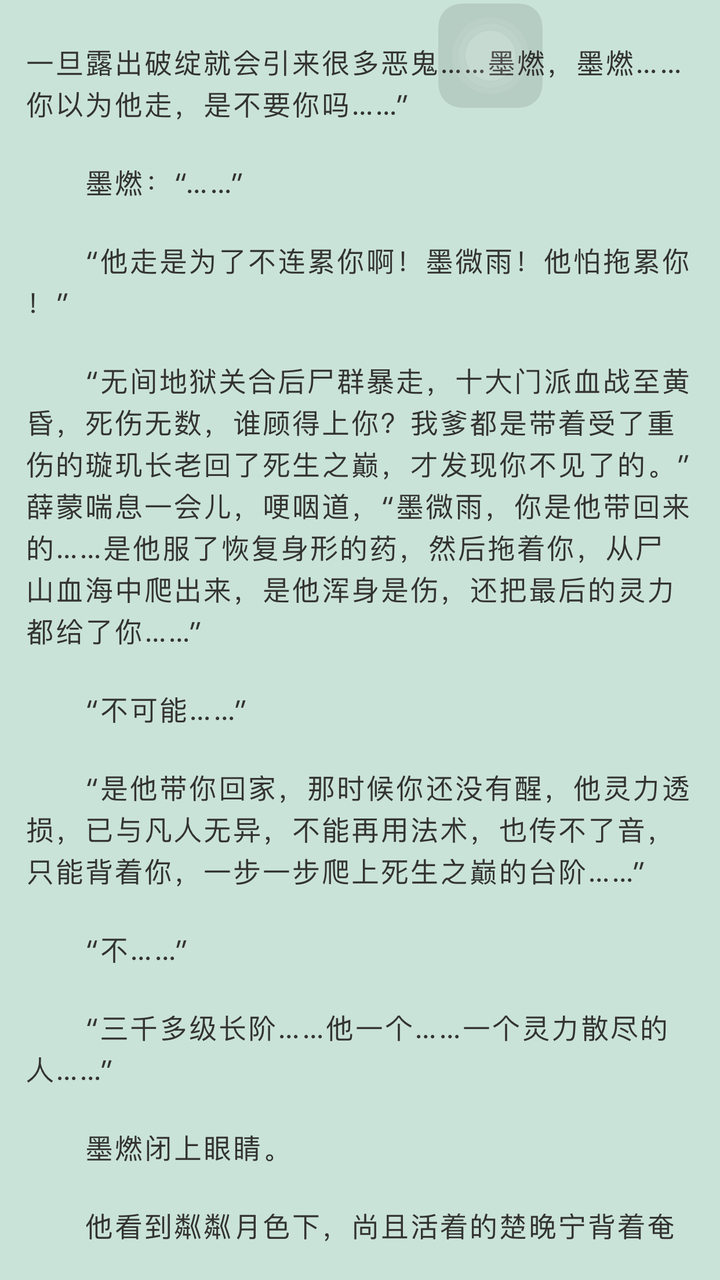 一旦露出破绽就会引来很多恶鬼……墨燃，墨燃……你以为他走，是不要你吗……”

墨燃：“……”

“他走是为了不连累你啊！墨微雨！他怕拖累你！”

“无间地狱关合后尸群暴走，十大门派血战至黄昏，死伤无数，谁顾得上你？我爹都是带着受了重伤的璇玑长老回了死生之巅，才发现你不见了的。”薛蒙喘息一会儿，哽咽道，“墨微雨，你是他带回来的……是他服了恢复身形的药，然后拖着你，从尸山血海中爬出来，是他浑身是伤，还把最后的灵力都给了你……”

“不可能……”

“是他带你回家，那时候你还没有醒，他灵力透损，已与凡人无异，不能再用法术，也传不了音，只能背着你，一步一步爬上死生之巅的台阶……”

“不……”

“三千多级长阶……他一个……一个灵力散尽的人……”

墨燃闭上眼睛。

他看到粼粼月色下，尚且活着的楚晚宁背着奄